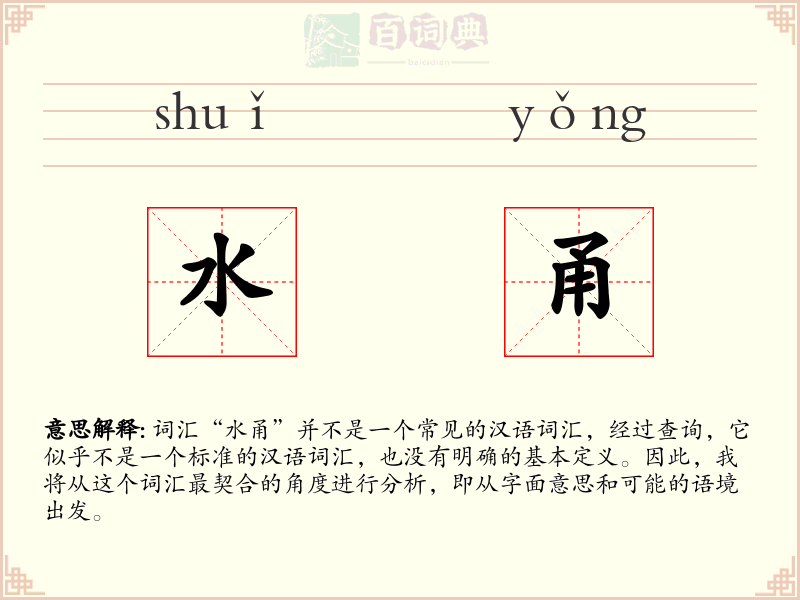 百词典
baicidian

shu ǐ　　y ǒ ng

水　甬

意思解释: 词汇“水甬”并不是一个常见的汉语词汇，经过查询，它似乎不是一个标准的汉语词汇，也没有明确的基本定义。因此，我将从这个词汇最契合的角度进行分析，即从字面意思和可能的语境出发。